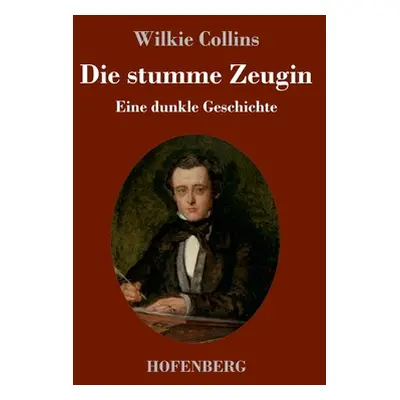 Wilkie Collins

Die stumme Zeugin

Eine dunkle Geschichte

HOFENBERG